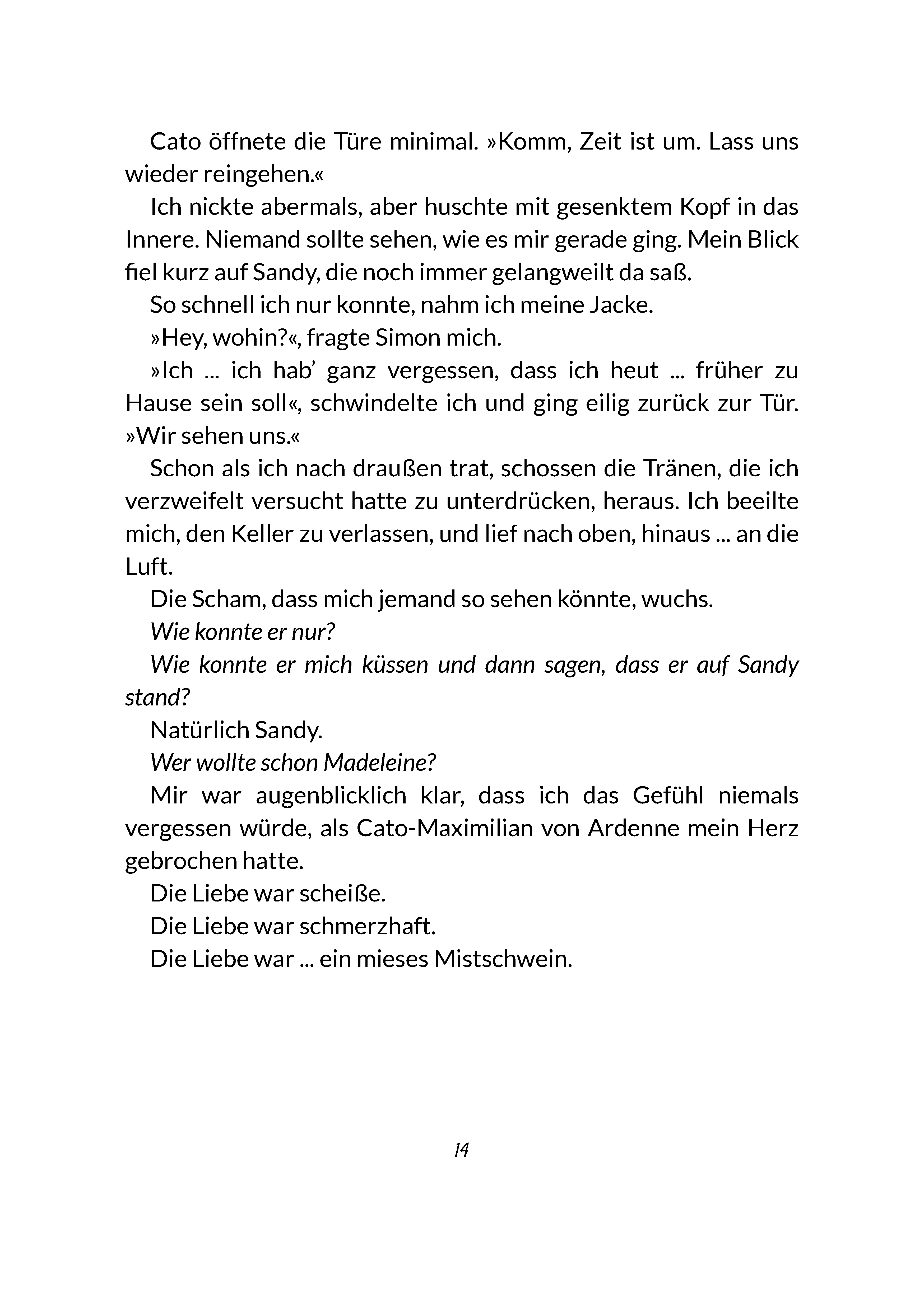 Cato öffnete die Türe minimal. »Komm, Zeit ist um. Lass uns wieder reingehen.«

Ich nickte abermals, aber huschte mit gesenktem Kopf in das Innere. Niemand sollte sehen, wie es mir gerade ging. Mein Blick fiel kurz auf Sandy, die noch immer gelangweilt da saß.

So schnell ich nur konnte, nahm ich meine Jacke.

»Hey, wohin?«, fragte Simon mich.

»Ich ... ich hab' ganz vergessen, dass ich heut ... früher zu Hause sein soll«, schwindelte ich und ging eilig zurück zur Tür. »Wir sehen uns.«

Schon als ich nach draußen trat, schossen die Tränen, die ich verzweifelt versucht hatte zu unterdrücken, heraus. Ich beeilte mich, den Keller zu verlassen, und lief nach oben, hinaus ... an die Luft.

Die Scham, dass mich jemand so sehen könnte, wuchs.

Wie konnte er nur?

Wie konnte er mich küssen und dann sagen, dass er auf Sandy stand?

Natürlich Sandy.

Wer wollte schon Madeleine?

Mir war augenblicklich klar, dass ich das Gefühl niemals vergessen würde, als Cato-Maximilian von Ardenne mein Herz gebrochen hatte.

Die Liebe war scheiße.

Die Liebe war schmerzhaft.

Die Liebe war ... ein mieses Mistschwein.

14